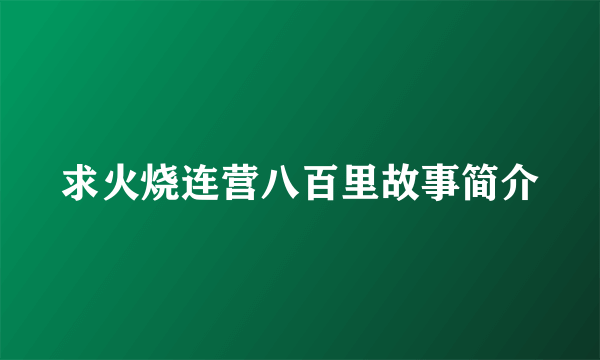 求火烧连营八百里故事简介